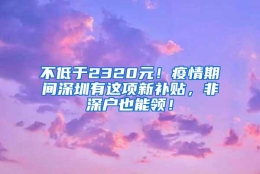 不低于2320元！疫情期间深圳有这项新补贴，非深户也能领！